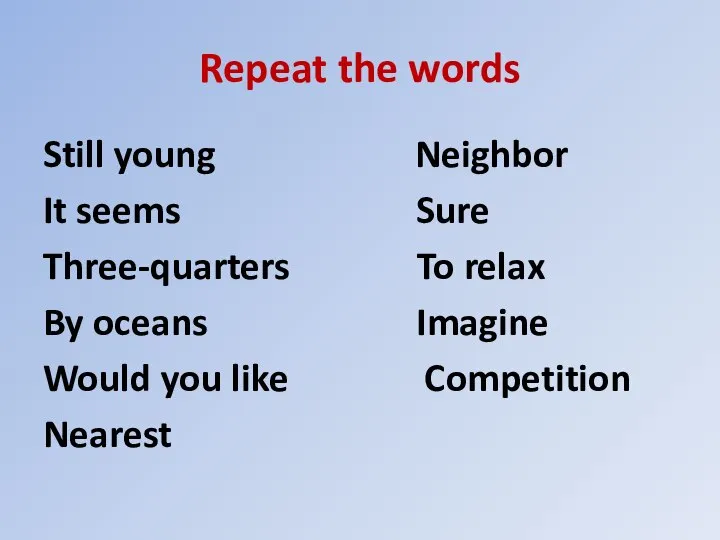 Repeat the words

Still young
It seems
Three-quarters
By oceans
Would you like
Nearest

Neighbor
Sure
To relax
Imagine
Competition